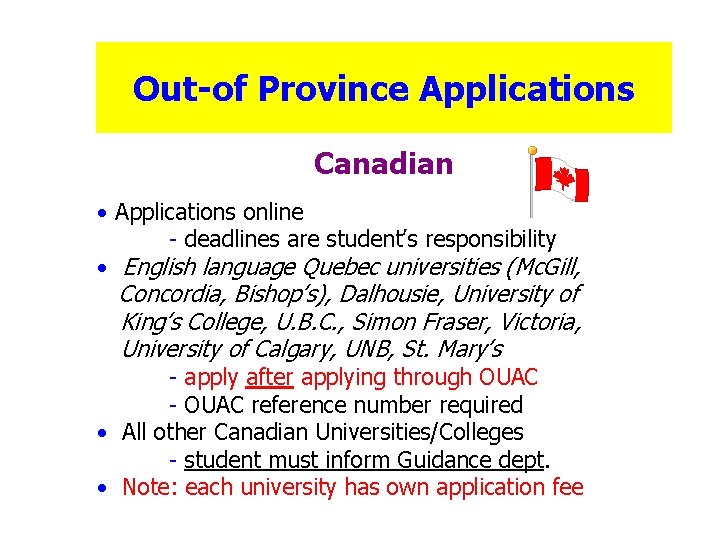 Out-of Province Applications

Canadian

• Applications online
- deadlines are student's responsibility
• English language Quebec universities (McGill, Concordia, Bishop's), Dalhousie, University of King's College, U.B.C., Simon Fraser, Victoria, University of Calgary, UNB, St. Mary's
- apply after applying through OUAC
- OUAC reference number required
• All other Canadian Universities/Colleges
- student must inform Guidance dept.
• Note: each university has own application fee